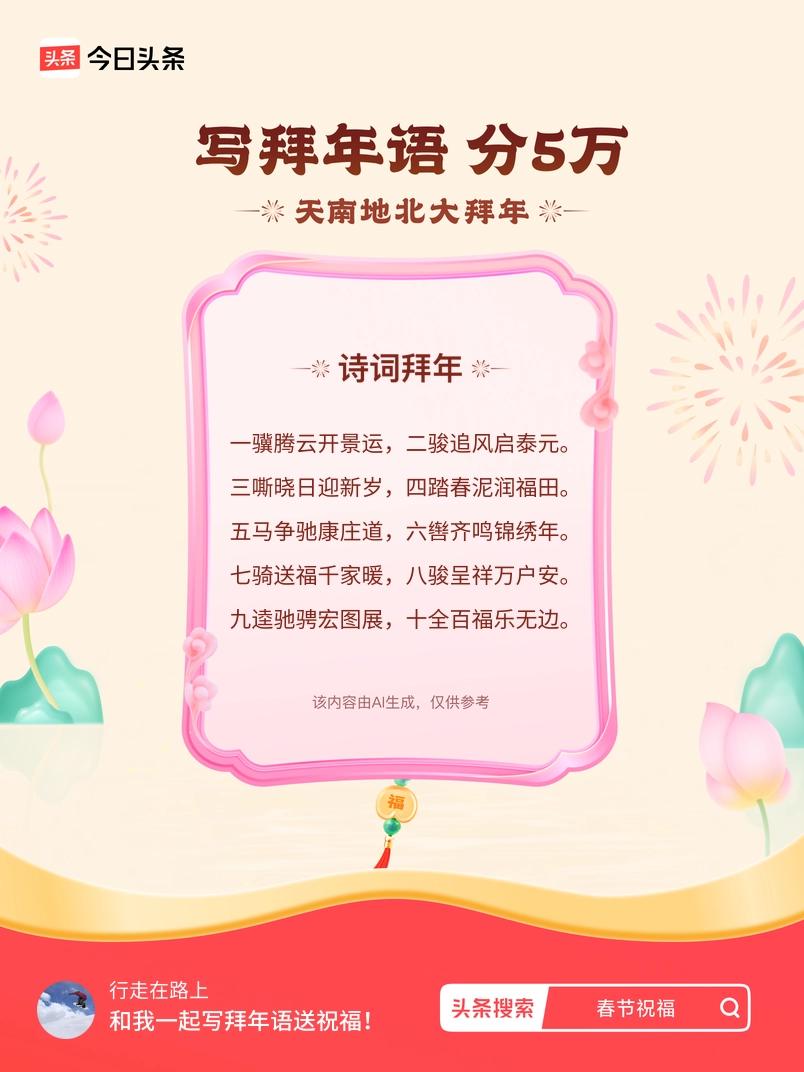 头条 今日头条

写拜年语 分5万

天南地北大拜年

诗词拜年

一骥腾云开景运，二骏追风启泰元。
三嘶晓日迎新岁，四踏春泥润福田。
五马争驰康庄道，六辔齐鸣锦绣年。
七骑送福千家暖，八骏呈祥万户安。
九逵驰骋宏图展，十全百福乐无边。

该内容由AI生成，仅供参考

福

行走在路上
和我一起写拜年语送祝福！

头条搜索 春节祝福